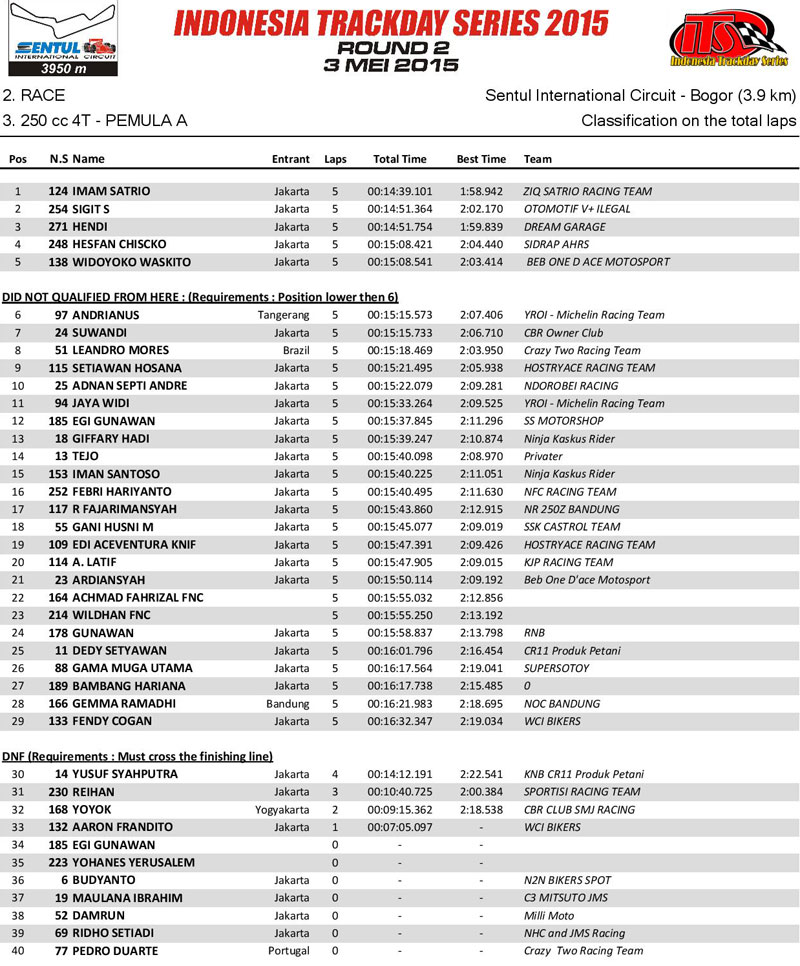 SENTUL INTERNATIONAL CIRCUIT
3950 m

INDONESIA TRACKDAY SERIES 2015
ROUND 2
3 MEI 2015

ITS Indonesia Trackday Series

2. RACE
3. 250 cc 4T - PEMULA A

Sentul International Circuit - Bogor (3.9 km)
Classification on the total laps

| Pos | N.S | Name | Entrant | Laps | Total Time | Best Time | Team |
|---|---|---|---|---|---|---|---|
| 1 | 124 | IMAM SATRIO | Jakarta | 5 | 00:14:39.101 | 1:58.942 | ZIQ SATRIO RACING TEAM |
| 2 | 254 | SIGIT S | Jakarta | 5 | 00:14:51.364 | 2:02.170 | OTOMOTIF V+ ILEGAL |
| 3 | 271 | HENDI | Jakarta | 5 | 00:14:51.754 | 1:59.839 | DREAM GARAGE |
| 4 | 248 | HESFAN CHISCKO | Jakarta | 5 | 00:15:08.421 | 2:04.440 | SIDRAP AHRS |
| 5 | 138 | WIDOYOKO WASKITO | Jakarta | 5 | 00:15:08.541 | 2:03.414 | BEB ONE D ACE MOTOSPORT |

DID NOT QUALIFIED FROM HERE : (Requirements : Position lower then 6)

| Pos | N.S | Name | Entrant | Laps | Total Time | Best Time | Team |
|---|---|---|---|---|---|---|---|
| 6 | 97 | ANDRIANUS | Tangerang | 5 | 00:15:15.573 | 2:07.406 | YROI - Michelin Racing Team |
| 7 | 24 | SUWANDI | Jakarta | 5 | 00:15:15.733 | 2:06.710 | CBR Owner Club |
| 8 | 51 | LEANDRO MORES | Brazil | 5 | 00:15:18.469 | 2:03.950 | Crazy Two Racing Team |
| 9 | 115 | SETIAWAN HOSANA | Jakarta | 5 | 00:15:21.495 | 2:05.938 | HOSTRYACE RACING TEAM |
| 10 | 25 | ADNAN SEPTI ANDRE | Jakarta | 5 | 00:15:22.079 | 2:09.281 | NDOROBEI RACING |
| 11 | 94 | JAYA WIDI | Jakarta | 5 | 00:15:33.264 | 2:09.525 | YROI - Michelin Racing Team |
| 12 | 185 | EGI GUNAWAN | Jakarta | 5 | 00:15:37.845 | 2:11.296 | SS MOTORSHOP |
| 13 | 18 | GIFFARY HADI | Jakarta | 5 | 00:15:39.247 | 2:10.874 | Ninja Kaskus Rider |
| 14 | 13 | TEJO | Jakarta | 5 | 00:15:40.098 | 2:08.970 | Privater |
| 15 | 153 | IMAN SANTOSO | Jakarta | 5 | 00:15:40.225 | 2:11.051 | Ninja Kaskus Rider |
| 16 | 252 | FEBRI HARIYANTO | Jakarta | 5 | 00:15:40.495 | 2:11.630 | NFC RACING TEAM |
| 17 | 117 | R FAJARIMANSYAH | Jakarta | 5 | 00:15:43.860 | 2:12.915 | NR 250Z BANDUNG |
| 18 | 55 | GANI HUSNI M | Jakarta | 5 | 00:15:45.077 | 2:09.019 | SSK CASTROL TEAM |
| 19 | 109 | EDI ACEVENTURA KNIF | Jakarta | 5 | 00:15:47.391 | 2:09.426 | HOSTRYACE RACING TEAM |
| 20 | 114 | A. LATIF | Jakarta | 5 | 00:15:47.905 | 2:09.015 | KJP RACING TEAM |
| 21 | 23 | ARDIANSYAH | Jakarta | 5 | 00:15:50.114 | 2:09.192 | Beb One D'ace Motosport |
| 22 | 164 | ACHMAD FAHRIZAL FNC | | 5 | 00:15:55.032 | 2:12.856 | |
| 23 | 214 | WILDHAN FNC | | 5 | 00:15:55.250 | 2:13.192 | |
| 24 | 178 | GUNAWAN | Jakarta | 5 | 00:15:58.837 | 2:13.798 | RNB |
| 25 | 11 | DEDY SETYAWAN | Jakarta | 5 | 00:16:01.796 | 2:16.454 | CR11 Produk Petani |
| 26 | 88 | GAMA MUGA UTAMA | Jakarta | 5 | 00:16:17.564 | 2:19.041 | SUPERSOTOY |
| 27 | 189 | BAMBANG HARIANA | Jakarta | 5 | 00:16:17.738 | 2:15.485 | 0 |
| 28 | 166 | GEMMA RAMADHI | Bandung | 5 | 00:16:21.983 | 2:18.695 | NOC BANDUNG |
| 29 | 133 | FENDY COGAN | Jakarta | 5 | 00:16:32.347 | 2:19.034 | WCI BIKERS |

DNF (Requirements : Must cross the finishing line)

| Pos | N.S | Name | Entrant | Laps | Total Time | Best Time | Team |
|---|---|---|---|---|---|---|---|
| 30 | 14 | YUSUF SYAHPUTRA | Jakarta | 4 | 00:14:12.191 | 2:22.541 | KNB CR11 Produk Petani |
| 31 | 230 | REIHAN | Jakarta | 3 | 00:10:40.725 | 2:00.384 | SPORTISI RACING TEAM |
| 32 | 168 | YOYOK | Yogyakarta | 2 | 00:09:15.362 | 2:18.538 | CBR CLUB SMJ RACING |
| 33 | 132 | AARON FRANDITO | Jakarta | 1 | 00:07:05.097 | - | WCI BIKERS |
| 34 | 185 | EGI GUNAWAN | | 0 | - | - | |
| 35 | 223 | YOHANES YERUSALEM | | 0 | - | - | |
| 36 | 6 | BUDYANTO | Jakarta | 0 | - | - | N2N BIKERS SPOT |
| 37 | 19 | MAULANA IBRAHIM | Jakarta | 0 | - | - | C3 MITSUTO JMS |
| 38 | 52 | DAMRUN | Jakarta | 0 | - | - | Milli Moto |
| 39 | 69 | RIDHO SETIADI | Jakarta | 0 | - | - | NHC and JMS Racing |
| 40 | 77 | PEDRO DUARTE | Portugal | 0 | - | - | Crazy Two Racing Team |